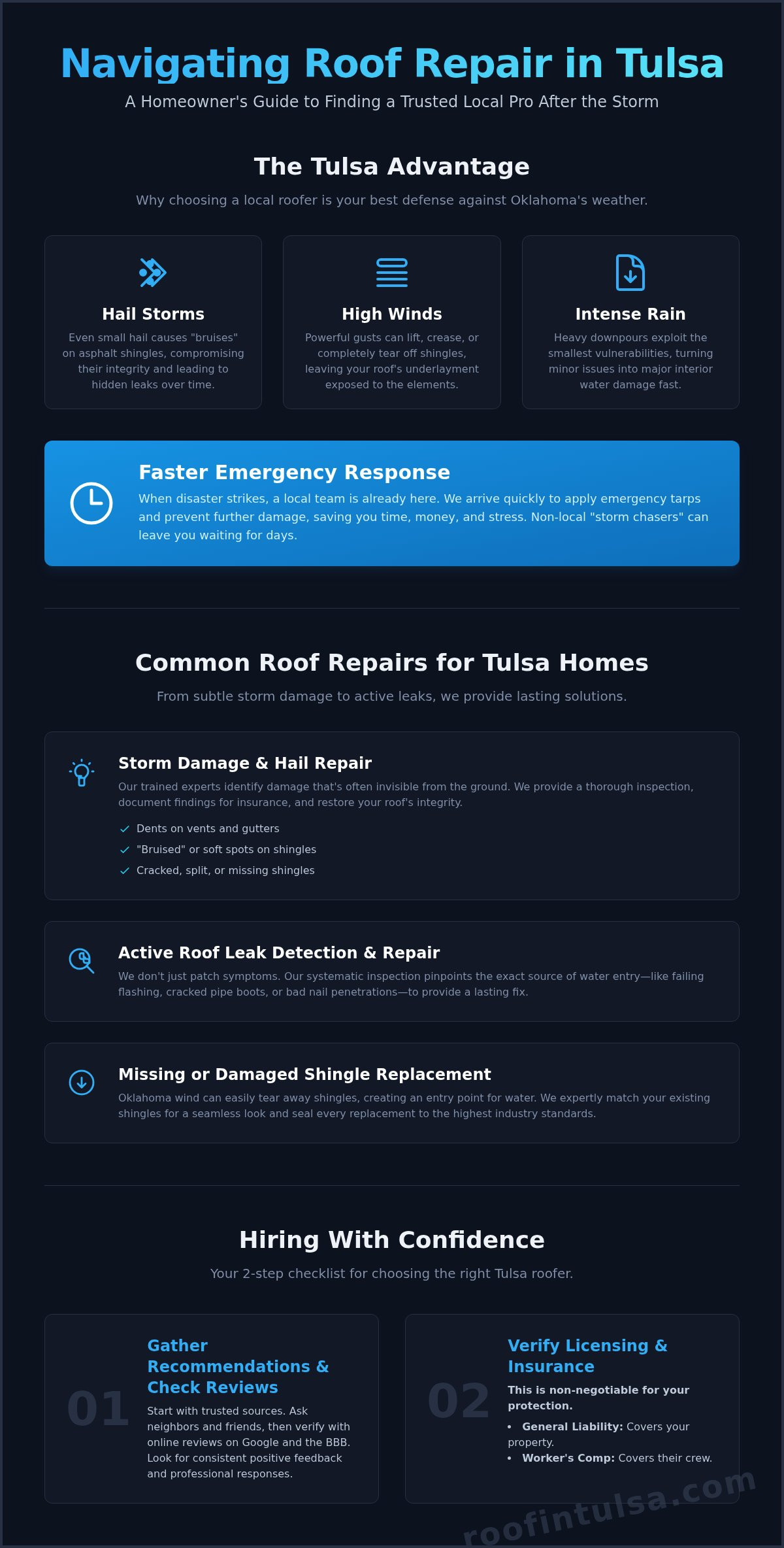 Navigating Roof Repair in Tulsa

A Homeowner's Guide to Finding a Trusted Local Pro After the Storm

The Tulsa Advantage

Why choosing a local roofer is your best defense against Oklahoma's weather.

Hail Storms

Even small hail causes "bruises" on asphalt shingles, compromising their integrity and leading to hidden leaks over time.

High Winds

Powerful gusts can lift, crease, or completely tear off shingles, leaving your roof's underlayment exposed to the elements.

Intense Rain

Heavy downpours exploit the smallest vulnerabilities, turning minor issues into major interior water damage fast.

Faster Emergency Response

When disaster strikes, a local team is already here. We arrive quickly to apply emergency tarps and prevent further damage, saving you time, money, and stress. Non-local "storm chasers" can leave you waiting for days.

Common Roof Repairs for Tulsa Homes

From subtle storm damage to active leaks, we provide lasting solutions.

Storm Damage & Hail Repair

Our trained experts identify damage that's often invisible from the ground. We provide a thorough inspection, document findings for insurance, and restore your roof's integrity.

Dents on vents and gutters

"Bruised" or soft spots on shingles

Cracked, split, or missing shingles

Active Roof Leak Detection & Repair

We don't just patch symptoms. Our systematic inspection pinpoints the exact source of water entry—like failing flashing, cracked pipe boots, or bad nail penetrations—to provide a lasting fix.

Missing or Damaged Shingle Replacement

Oklahoma wind can easily tear away shingles, creating an entry point for water. We expertly match your existing shingles for a seamless look and seal every replacement to the highest industry standards.

Hiring With Confidence

Your 2-step checklist for choosing the right Tulsa roofer.

01

Gather Recommendations & Check Reviews

Start with trusted sources. Ask neighbors and friends, then verify with online reviews on Google and the BBB. Look for consistent positive feedback and professional responses.

02

Verify Licensing & Insurance

This is non-negotiable for your protection.

• General Liability: Covers your property.

• Worker's Comp: Covers their crew.

roofintulsa.com